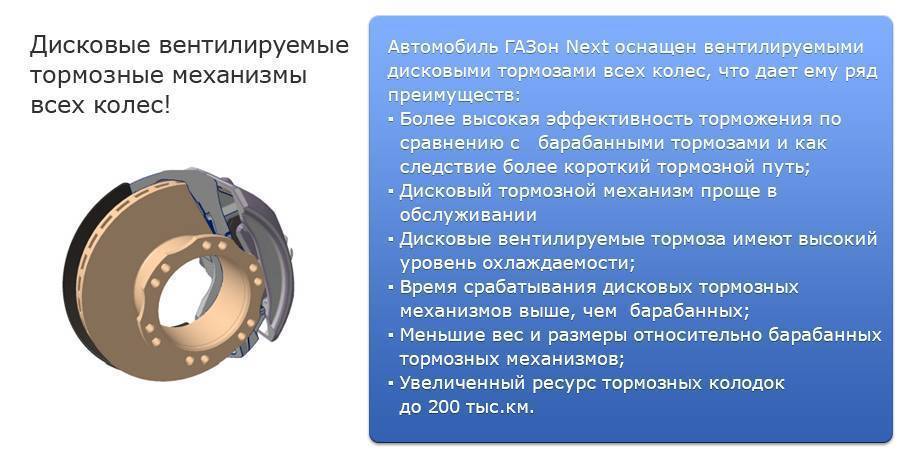 Дисковые вентилируемые тормозные механизмы всех колес!

Автомобиль ГАЗон Next оснащен вентилируемыми дисковыми тормозами всех колес, что дает ему ряд преимуществ:
• Более высокая эффективность торможения по сравнению с барабанными тормозами и как следствие более короткий тормозной путь;
• Дисковый тормозной механизм проще в обслуживании
• Дисковые вентилируемые тормоза имеют высокий уровень охлаждаемости;
• Время срабатывания дисковых тормозных механизмов выше, чем барабанных;
• Меньшие вес и размеры относительно барабанных тормозных механизмов;
• Увеличенный ресурс тормозных колодок до 200 тыс.км.